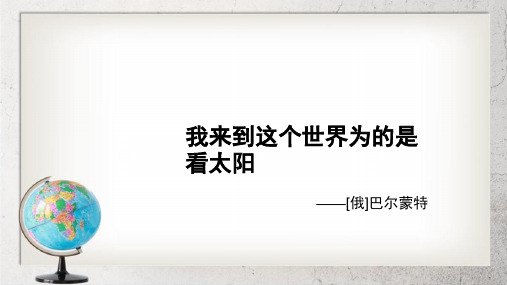 我来到这个世界为的是看太阳

——[俄]巴尔蒙特